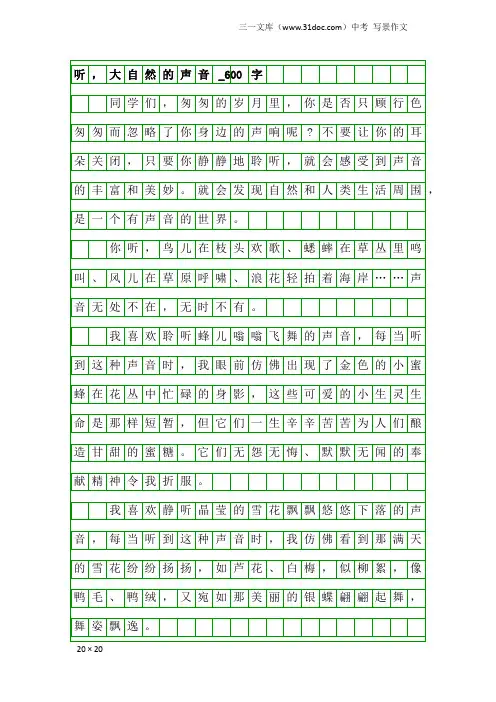 三一文库（www.31doc.com）中考 写景作文

听，大自然的声音_600字

同学们，匆匆的岁月里，你是否只顾行色匆匆而忽略了你身边的声响呢？不要让你的耳朵关闭，只要你静静地聆听，就会感受到声音的丰富和美妙。就会发现自然和人类生活周围，是一个有声音的世界。

你听，鸟儿在枝头欢歌、蟋蟀在草丛里鸣叫、风儿在草原呼啸、浪花轻拍着海岸……声音无处不在，无时不有。

我喜欢聆听蜂儿嗡嗡飞舞的声音，每当听到这种声音时，我眼前仿佛出现了金色的小蜜蜂在花丛中忙碌的身影，这些可爱的小生灵生命是那样短暂，但它们一生辛辛苦苦为人们酿造甘甜的蜜糖。它们无怨无悔、默默无闻的奉献精神令我折服。

我喜欢静听晶莹的雪花飘飘悠悠下落的声音，每当听到这种声音时，我仿佛看到那满天的雪花纷纷扬扬，如芦花、白梅，似柳絮，像鸭毛、鸭绒，又宛如那美丽的银蝶翩翩起舞，舞姿飘逸。

20×20